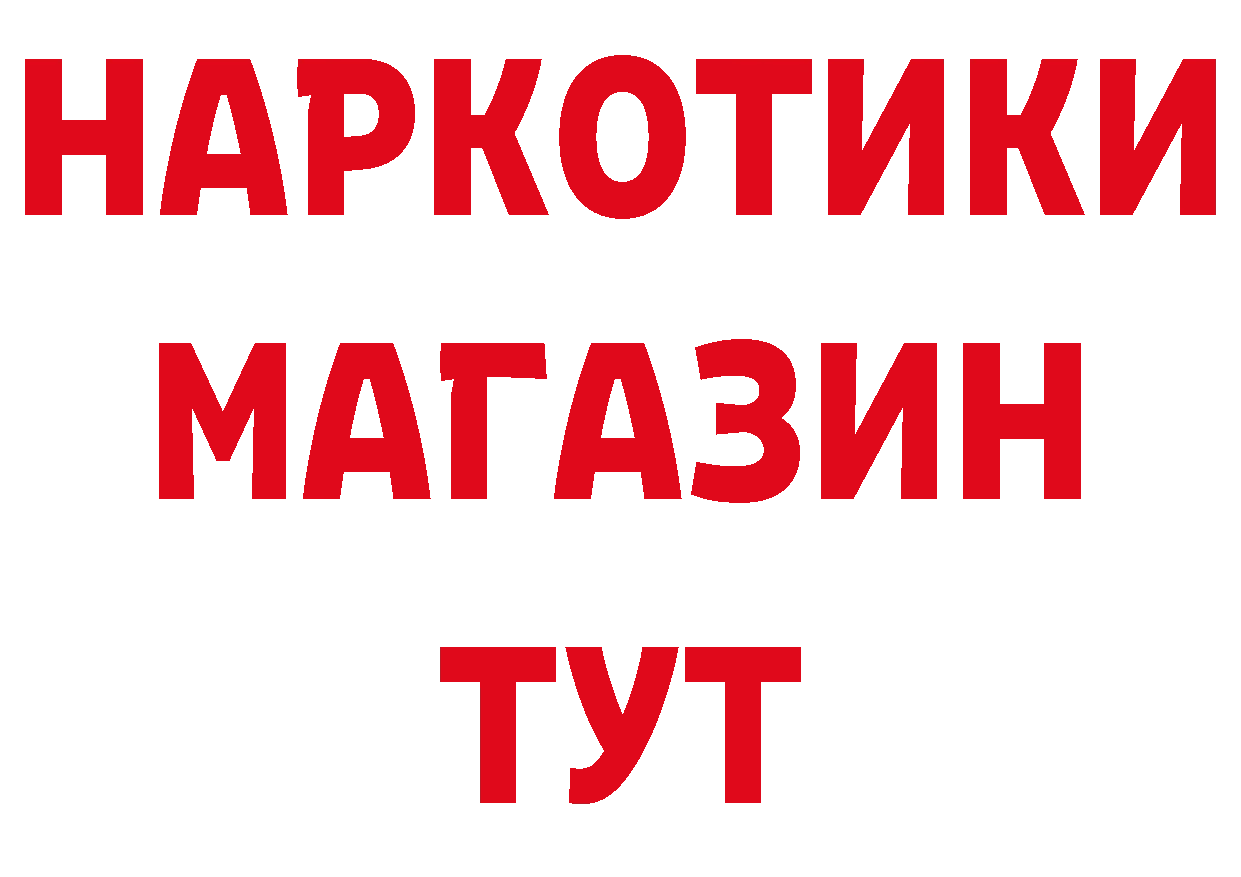 НАРКОТИКИ
МАГАЗИН
ТУТ